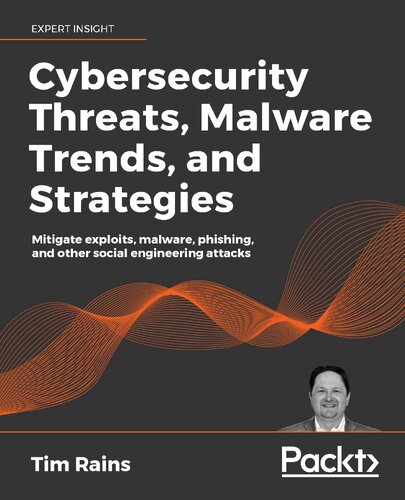 EXPERT INSIGHT

Cybersecurity Threats, Malware Trends, and Strategies

Mitigate exploits, malware, phishing, and other social engineering attacks

Tim Rains

Packt>